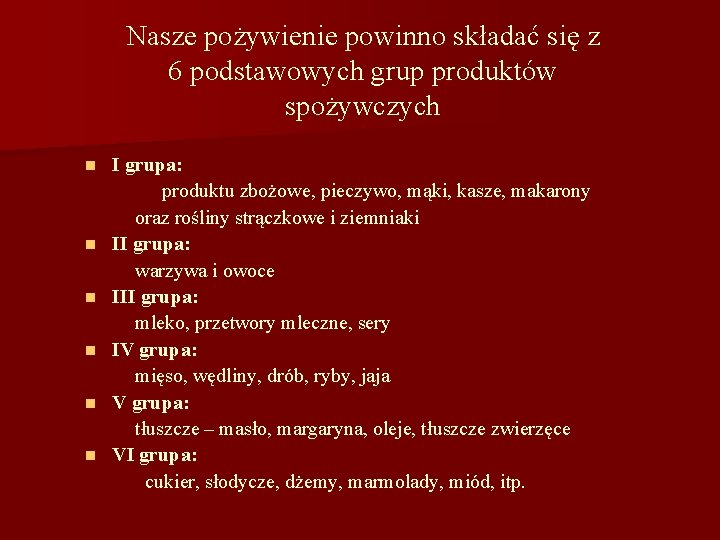 Nasze pożywienie powinno składać się z 6 podstawowych grup produktów spożywczych

I grupa:
produktu zbożowe, pieczywo, mąki, kasze, makarony oraz rośliny strączkowe i ziemniaki

II grupa:
warzywa i owoce

III grupa:
mleko, przetwory mleczne, sery

IV grupa:
mięso, wędliny, drób, ryby, jaja

V grupa:
tłuszcze – masło, margaryna, oleje, tłuszcze zwierzęce

VI grupa:
cukier, słodycze, dżemy, marmolady, miód, itp.